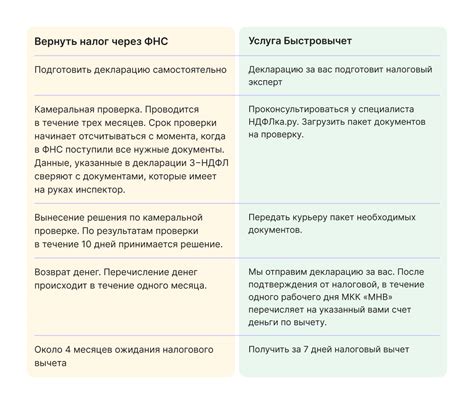 | Вернуть налог через ФНС | Услуга Быстровычет |
|---|---|
| Подготовить декларацию самостоятельно | Декларацию за вас подготовит налоговый эксперт |
| Камеральная проверка. Проводится в течение трех месяцев. Срок проверки начинает отсчитываться с момента, когда в ФНС поступили все нужные документы. Данные, указанные в декларации 3-НДФЛ сверяют с документами, которые имеет на руках инспектор. | Проконсультироваться у специалиста НДФЛка.ру. Загрузить пакет документов на проверку. |
| Вынесение решения по камеральной проверке. По результатам проверки в течение 10 дней принимается решение. | Передать курьеру пакет необходимых документов. |
| Возврат денег. Перечисление денег происходит в течение одного месяца. | Мы отправим декларацию за вас. После подтверждения от налоговой, в течение одного рабочего дня МКК «МНВ» перечисляет на указанный вами счет деньги по вычету. |
| Около 4 месяцев ожидания налогового вычета | Получить за 7 дней налоговый вычет |